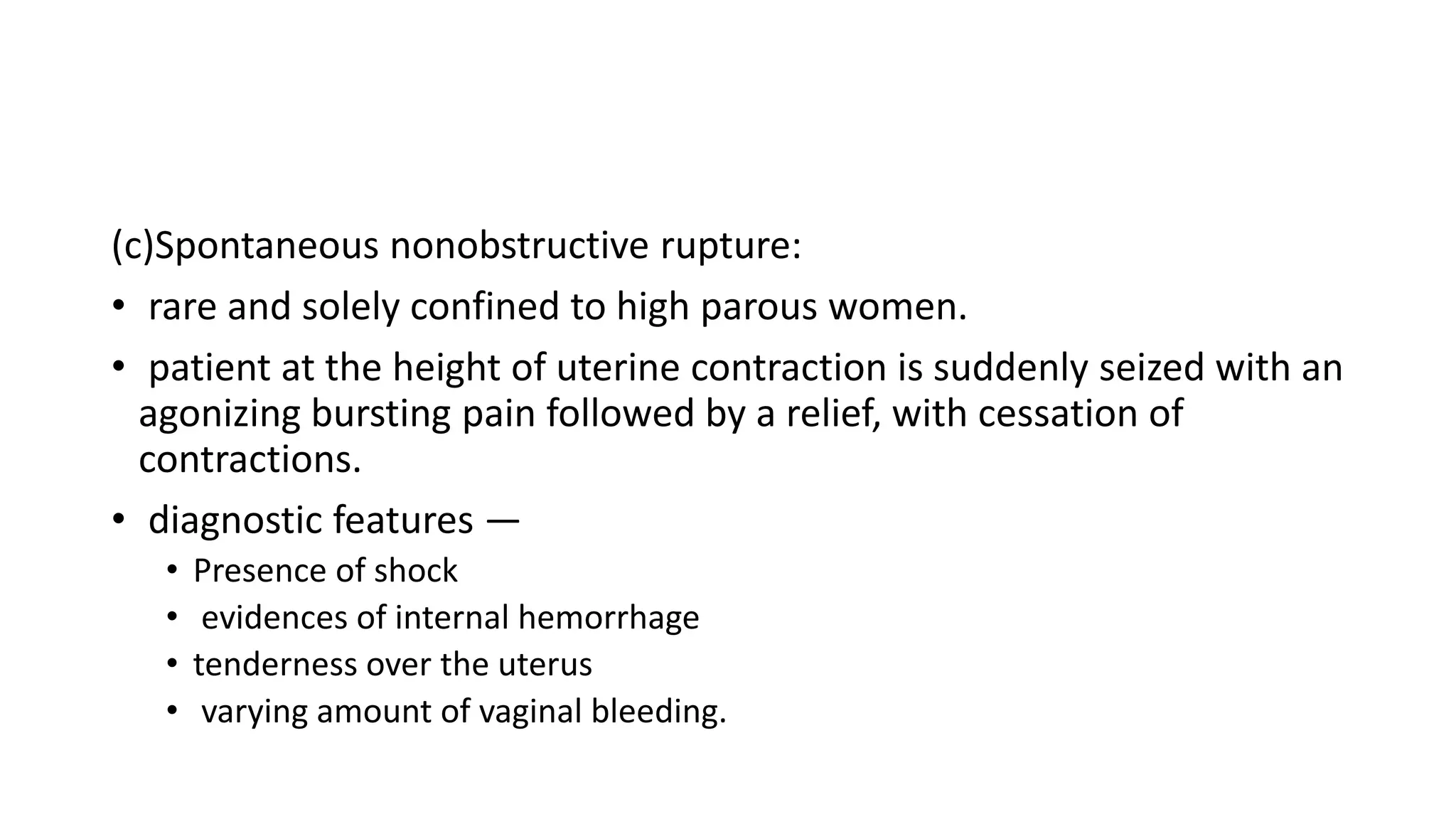 (c)Spontaneous nonobstructive rupture:

• rare and solely confined to high parous women.

• patient at the height of uterine contraction is suddenly seized with an agonizing bursting pain followed by a relief, with cessation of contractions.

• diagnostic features —
  • Presence of shock
  • evidences of internal hemorrhage
  • tenderness over the uterus
  • varying amount of vaginal bleeding.